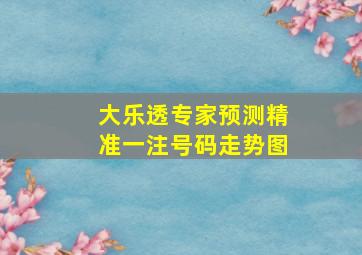 大乐透专家预测精准一注号码走势图